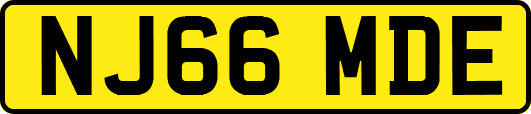 NJ66 MDE